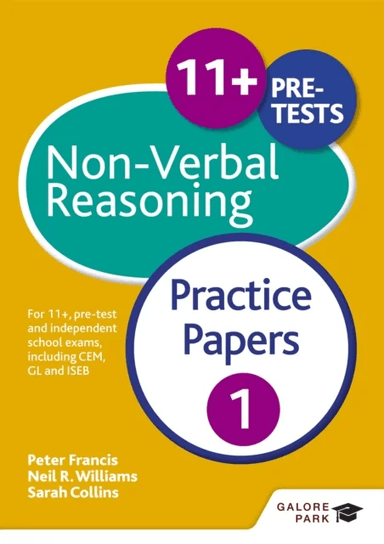 11+ PRE-TESTS

Non-Verbal Reasoning

Practice Papers

1

For 11+, pre-test and independent school exams, including CEM, GL and ISEB

Peter Francis
Neil R. Williams
Sarah Collins

GALORE PARK